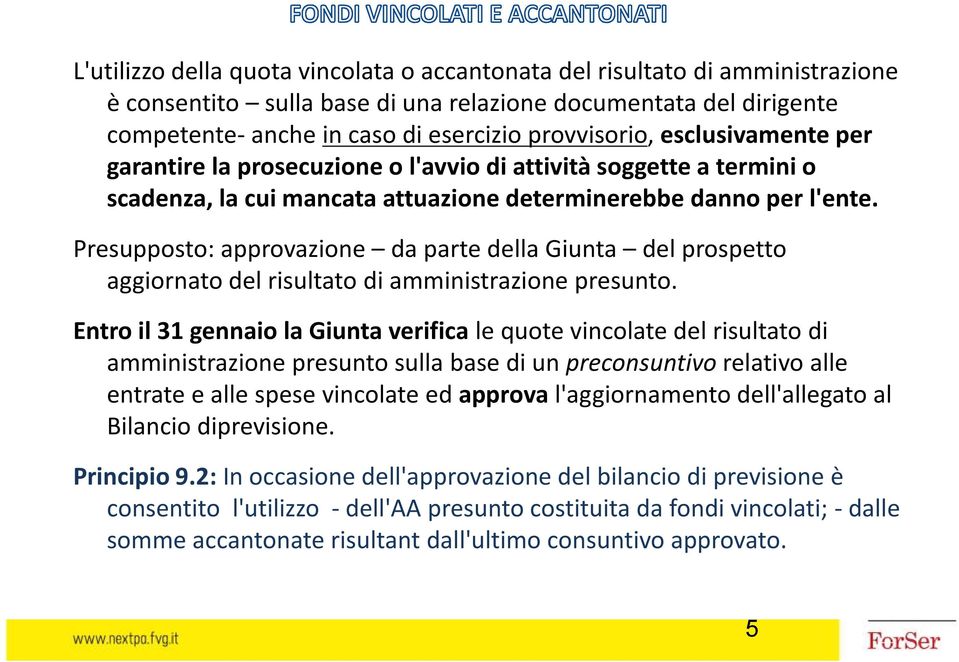 FONDI VINCOLATI E ACCANTONATI

L'utilizzo della quota vincolata o accantonata del risultato di amministrazione è consentito – sulla base di una relazione documentata del dirigente competente- anche in caso di esercizio provvisorio, esclusivamente per garantire la prosecuzione o l'avvio di attività soggette a termini o scadenza, la cui mancata attuazione determinerebbe danno per l'ente.

Presupposto: approvazione – da parte della Giunta – del prospetto aggiornato del risultato di amministrazione presunto.

Entro il 31 gennaio la Giunta verifica le quote vincolate del risultato di amministrazione presunto sulla base di un preconsuntivo relativo alle entrate e alle spese vincolate ed approva l'aggiornamento dell'allegato al Bilancio diprevisione.

Principio 9.2: In occasione dell'approvazione del bilancio di previsione è consentito l'utilizzo - dell'AA presunto costituita da fondi vincolati; - dalle somme accantonate risultant dall'ultimo consuntivo approvato.

www.nextpa.fvg.it

5

ForSer